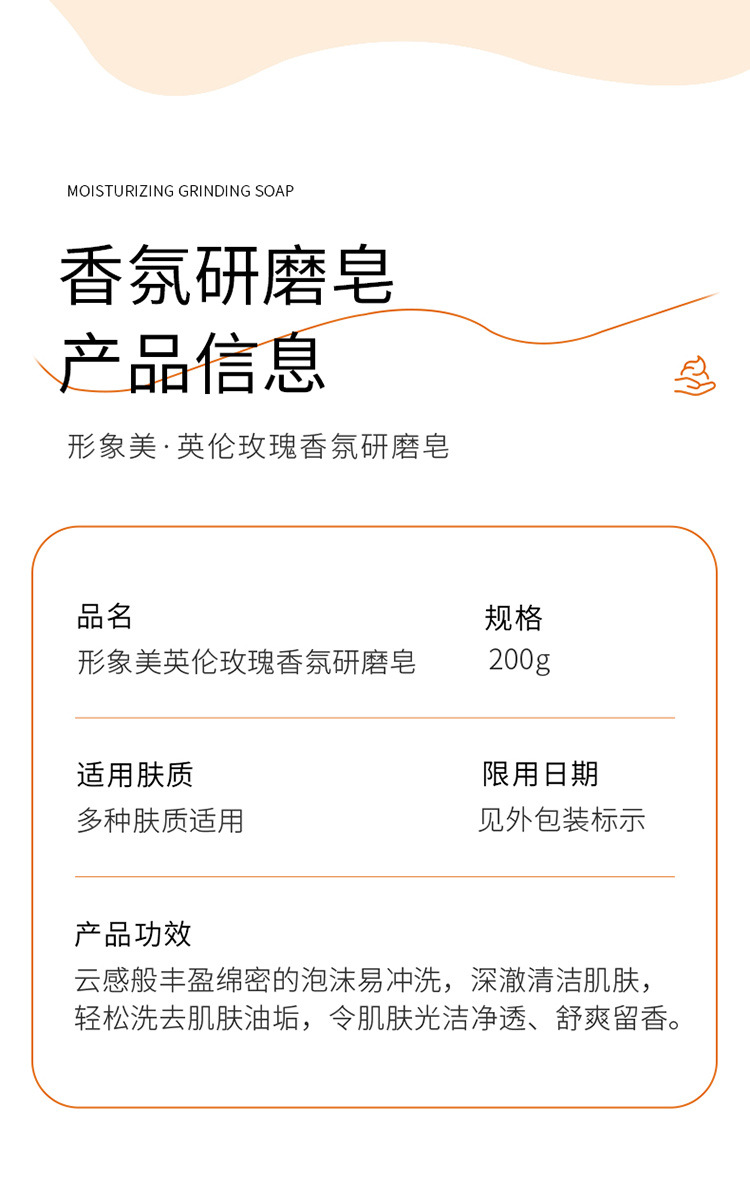 MOISTURIZING GRINDING SOAP

香氛研磨皂
产品信息

形象美·英伦玫瑰香氛研磨皂

品名
形象美英伦玫瑰香氛研磨皂

规格
200g

适用肤质
多种肤质适用

限用日期
见外包装标示

产品功效
云感般丰盈绵密的泡沫易冲洗，深澈清洁肌肤，轻松洗去肌肤油垢，令肌肤光洁净透、舒爽留香。